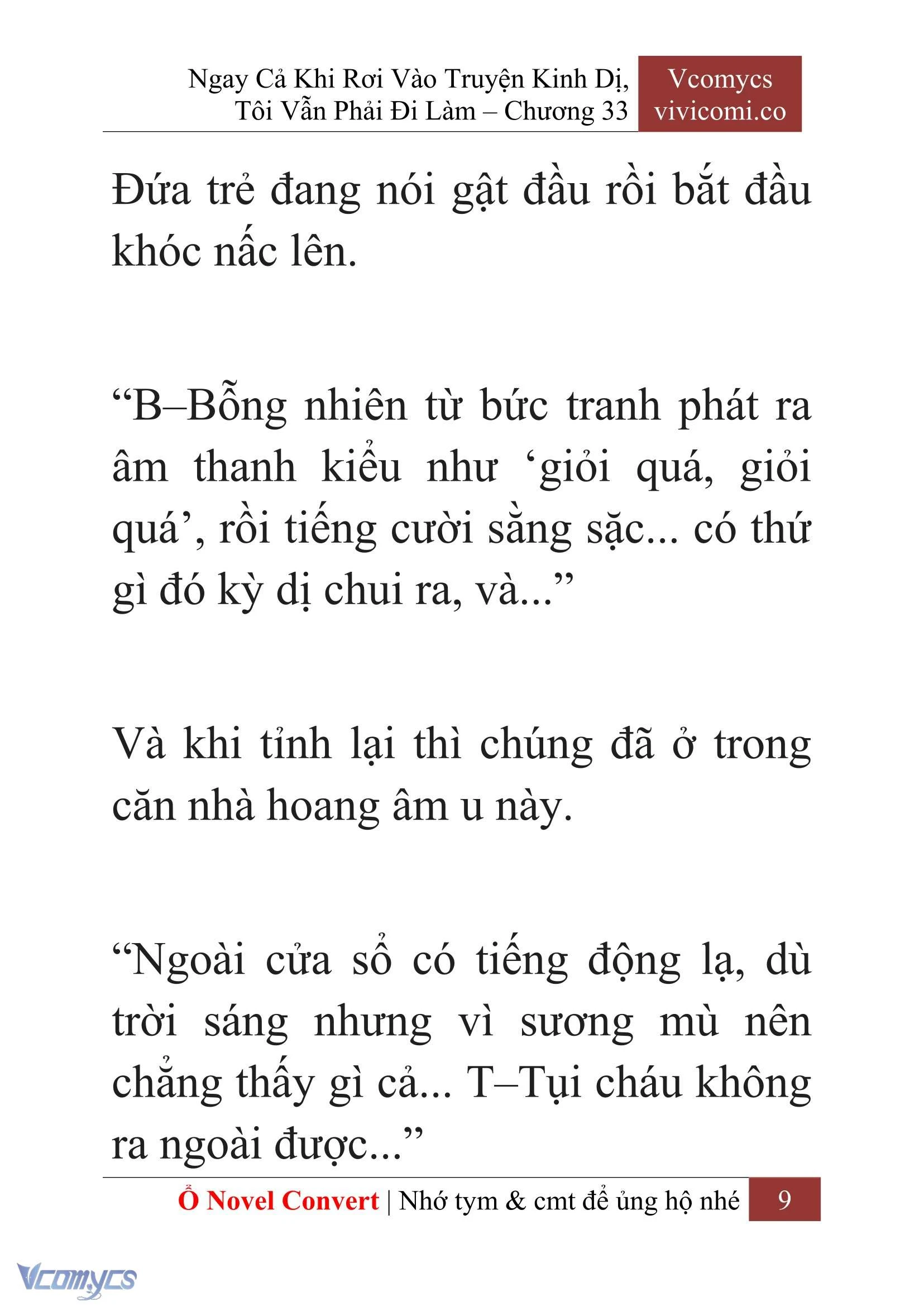 Ngay Cả Khi Rơi Vào Truyện Kinh Dị, Tôi Vẫn Phải Đi Làm – Chương 33

Vcomycs
vivicomi.co

Đứa trẻ đang nói gật đầu rồi bắt đầu khóc nấc lên.

“B–Bỗng nhiên từ bức tranh phát ra âm thanh kiểu như ‘giỏi quá, giỏi quá’, rồi tiếng cười sằng sặc... có thứ gì đó kỳ dị chui ra, và...”

Và khi tỉnh lại thì chúng đã ở trong căn nhà hoang âm u này.

“Ngoài cửa sổ có tiếng động lạ, dù trời sáng nhưng vì sương mù nên chẳng thấy gì cả... T–Tụi cháu không ra ngoài được...”

Ổ Novel Convert | Nhớ tym & cmt để ủng hộ nhé 9

Vcomycs